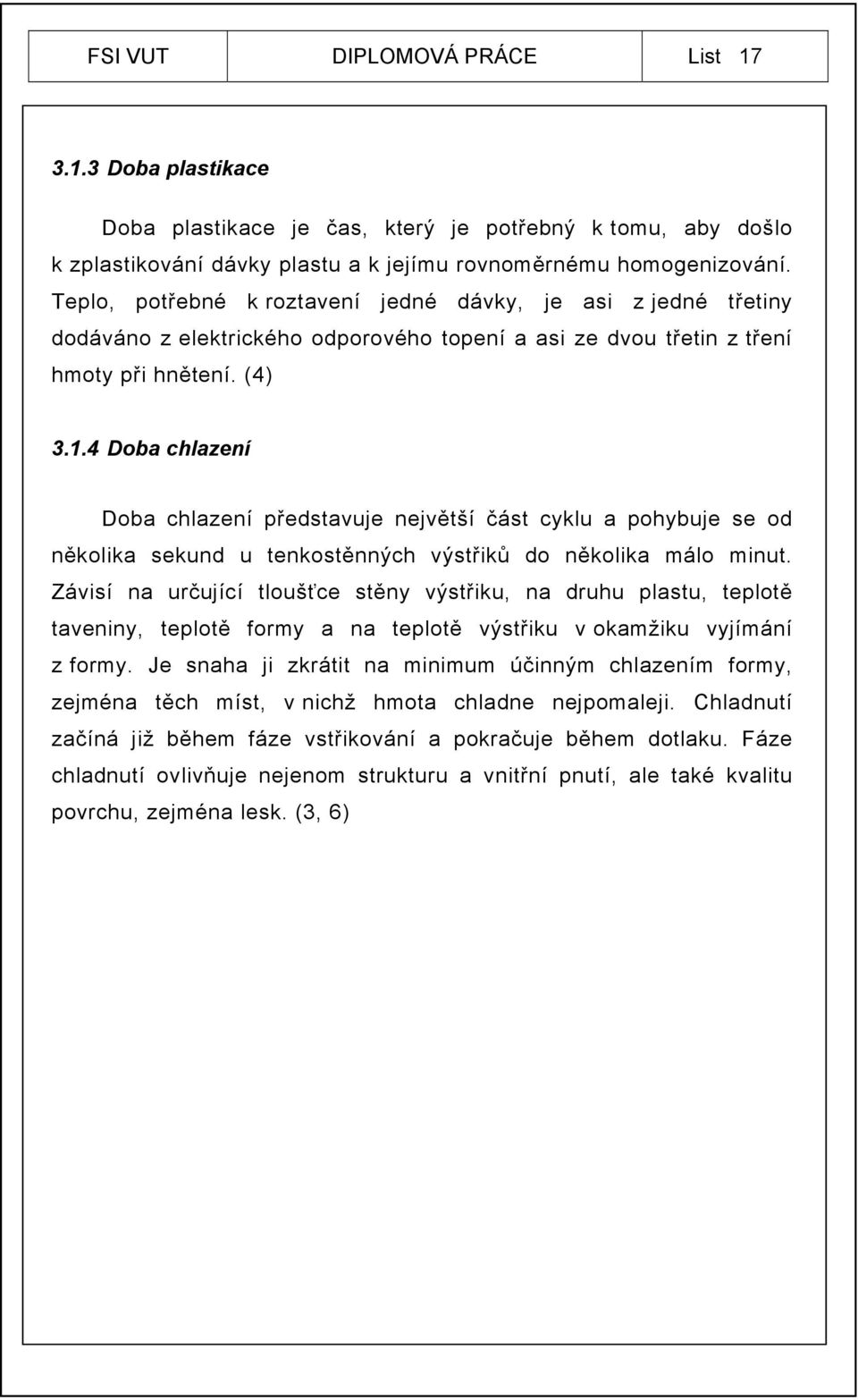 FSI VUT DIPLOMOVÁ PRÁCE List 17

3.1.3 Doba plastikace

Doba plastikace je čas, který je potřebný k tomu, aby došlo k zplastikování dávky plastu a k jejímu rovnoměrnému homogenizování. Teplo, potřebné k roztavení jedné dávky, je asi z jedné třetiny dodáváno z elektrického odporového topení a asi ze dvou třetin z tření hmoty při hnětení. (4)

3.1.4 Doba chlazení

Doba chlazení představuje největší část cyklu a pohybuje se od několika sekund u tenkostěnných výstřiků do několika málo minut. Závisí na určující tloušťce stěny výstřiku, na druhu plastu, teplotě taveniny, teplotě formy a na teplotě výstřiku v okamžiku vyjímání z formy. Je snaha ji zkrátit na minimum účinným chlazením formy, zejména těch míst, v nichž hmota chladne nejpomaleji. Chladnutí začíná již během fáze vstřikování a pokračuje během dotlaku. Fáze chladnutí ovlivňuje nejenom strukturu a vnitřní pnutí, ale také kvalitu povrchu, zejména lesk. (3, 6)